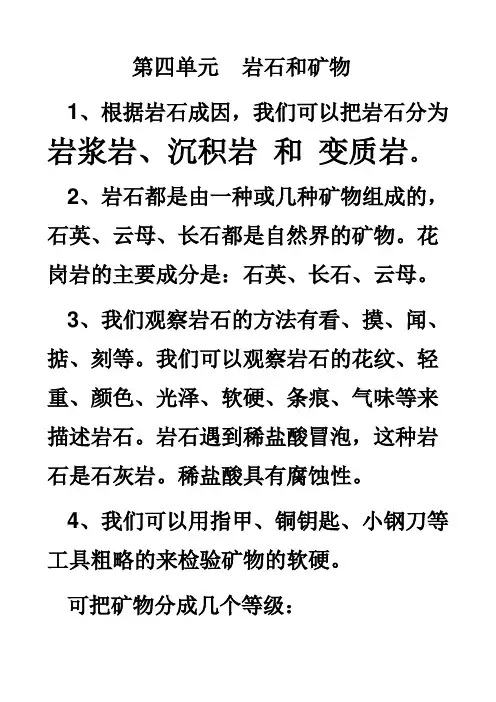 第四单元 岩石和矿物

1、根据岩石成因，我们可以把岩石分为岩浆岩、沉积岩 和 变质岩。

2、岩石都是由一种或几种矿物组成的，石英、云母、长石都是自然界的矿物。花岗岩的主要成分是：石英、长石、云母。

3、我们观察岩石的方法有看、摸、闻、掂、刻等。我们可以观察岩石的花纹、轻重、颜色、光泽、软硬、条痕、气味等来描述岩石。岩石遇到稀盐酸冒泡，这种岩石是石灰岩。稀盐酸具有腐蚀性。

4、我们可以用指甲、铜钥匙、小钢刀等工具粗略的来检验矿物的软硬。

可把矿物分成几个等级：